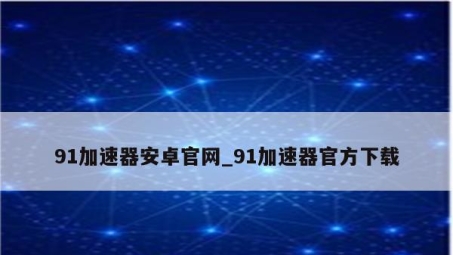 91加速器安卓官网_91加速器官方下载